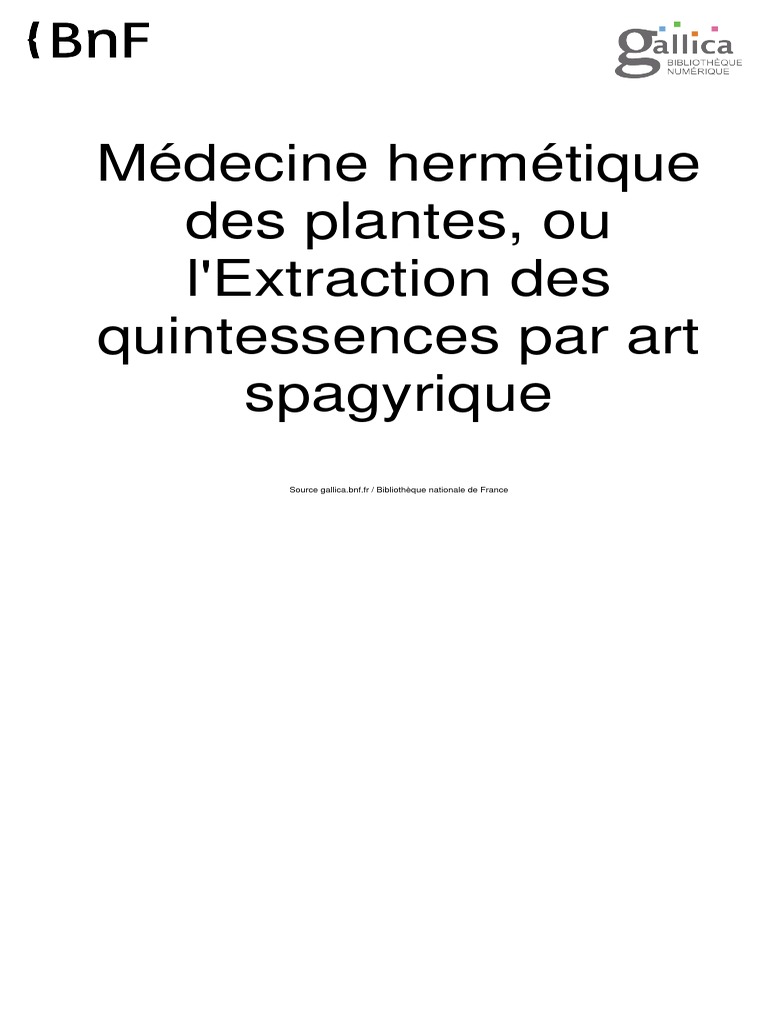 BnF

gallica
BIBLIOTHÈQUE
NUMÉRIQUE

Médecine hermétique des plantes, ou l'Extraction des quintessences par art spagyrique

Source gallica.bnf.fr / Bibliothèque nationale de France